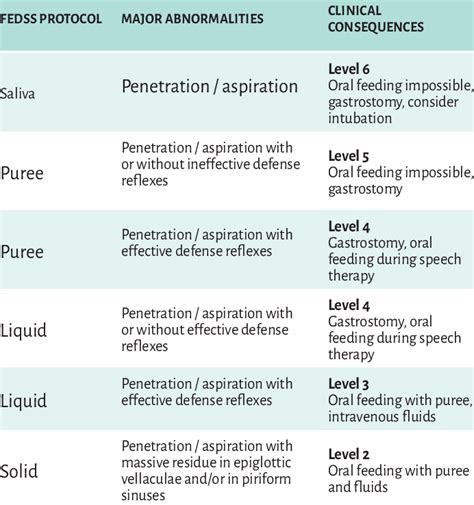 | FEDSS PROTOCOL | MAJOR ABNORMALITIES | CLINICAL CONSEQUENCES |
|---|---|---|
| Saliva | Penetration / aspiration | **Level 6** Oral feeding impossible, gastrostomy, consider intubation |
| Puree | Penetration / aspiration with or without ineffective defense reflexes | **Level 5** Oral feeding impossible, gastrostomy |
| Puree | Penetration / aspiration with effective defense reflexes | **Level 4** Gastrostomy, oral feeding during speech therapy |
| Liquid | Penetration / aspiration with or without effective defense reflexes | **Level 4** Gastrostomy, oral feeding during speech therapy |
| Liquid | Penetration / aspiration with effective defense reflexes | **Level 3** Oral feeding with puree, intravenous fluids |
| Solid | Penetration / aspiration with massive residue in epiglottic vellaculae and/or in piriform sinuses | **Level 2** Oral feeding with puree and fluids |